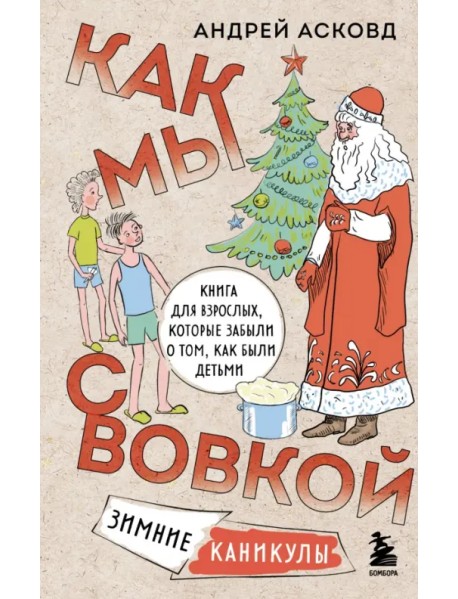 АНДРЕЙ АСКОВД

КАК МЫ С ВОВКОЙ

КНИГА ДЛЯ ВЗРОСЛЫХ, КОТОРЫЕ ЗАБЫЛИ О ТОМ, КАК БЫЛИ ДЕТЬМИ

ЗИМНИЕ КАНИКУЛЫ

БОМБОРА